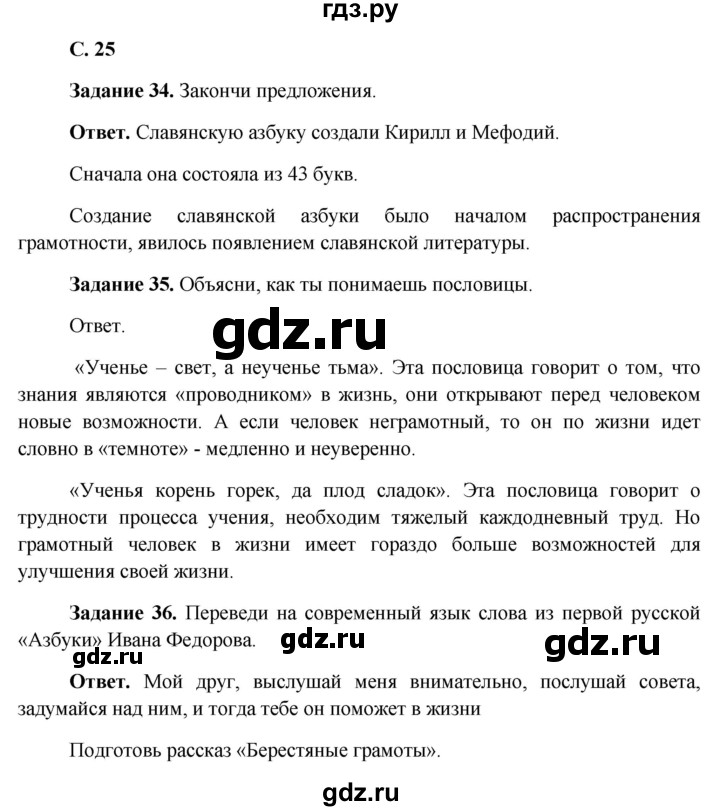 гдз.ру

С. 25

Задание 34. Закончи предложения.

Ответ. Славянскую азбуку создали Кирилл и Мефодий.

Сначала она состояла из 43 букв.

Создание славянской азбуки было началом распространения грамотности, явилось появлением славянской литературы.

Задание 35. Объясни, как ты понимаешь пословицы.

Ответ.

gdz.ru

«Ученье – свет, а неученье тьма». Эта пословица говорит о том, что знания являются «проводником» в жизнь, они открывают перед человеком новые возможности. А если человек неграмотный, то он по жизни идет словно в «темноте» - медленно и неуверенно.

«Ученья корень горек, да плод сладок». Эта пословица говорит о трудности процесса учения, необходим тяжелый каждодневный труд. Но грамотный человек в жизни имеет гораздо больше возможностей для улучшения своей жизни.

Задание 36. Переведи на современный язык слова из первой русской «Азбуки» Ивана Федорова.

gdz.ru gdz.ru gdz.ru

Ответ. Мой друг, выслушай меня внимательно, послушай совета, задумайся над ним, и тогда тебе он поможет в жизни

Подготовь рассказ «Берестяные грамоты».

gdz.ru